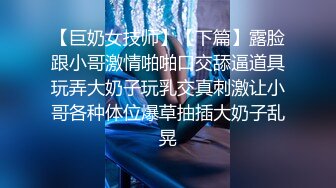 【巨奶女技师】【下篇】露脸跟小哥激情啪啪口交舔逼道具玩弄大奶子玩乳交真刺激让小哥各种体位爆草抽插大奶子乱晃